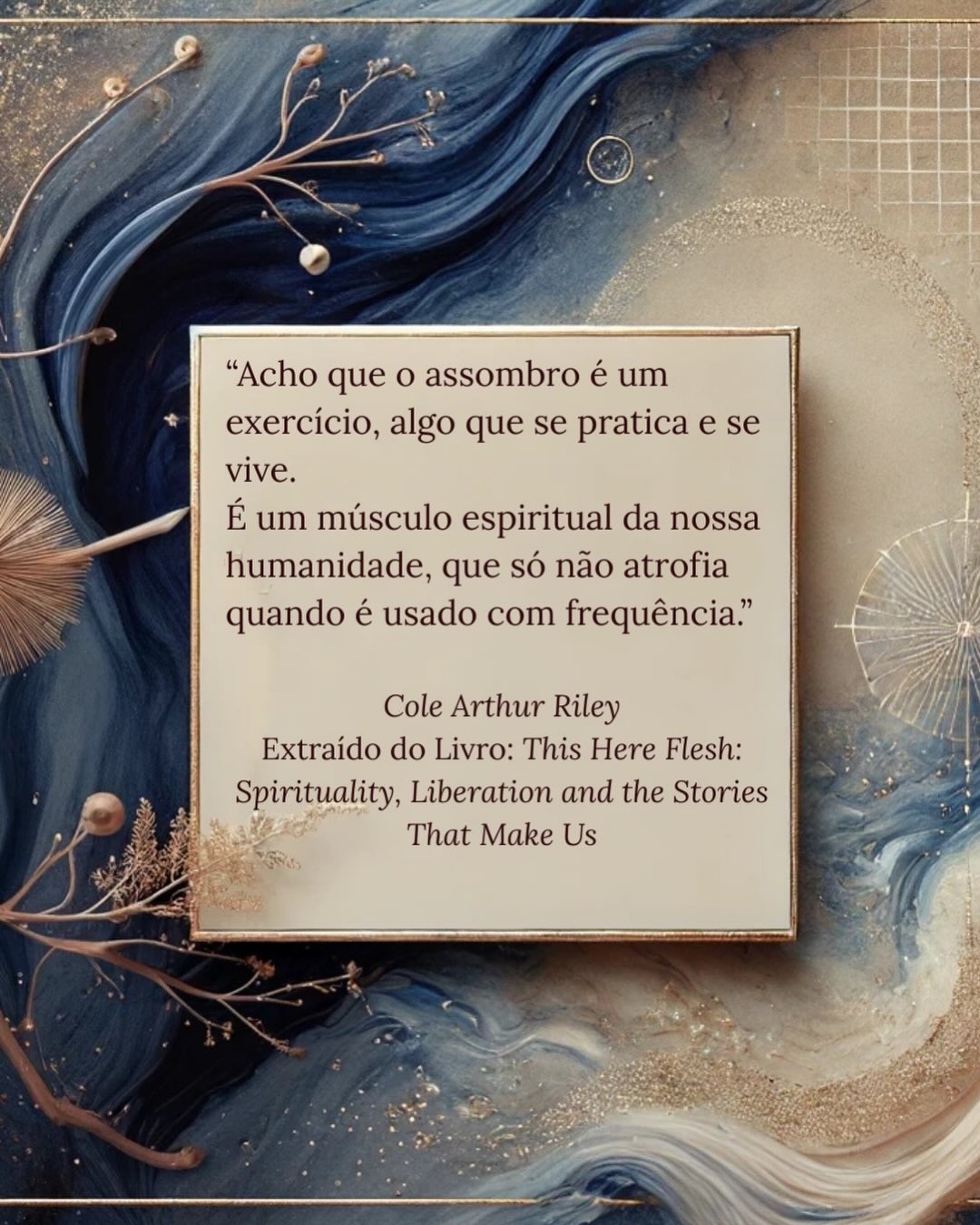 “Acho que o assombro é um exercício, algo que se pratica e se vive.
É um músculo espiritual da nossa humanidade, que só não atrofia quando é usado com frequência.”

Cole Arthur Riley
Extraído do Livro: This Here Flesh: Spirituality, Liberation and the Stories That Make Us